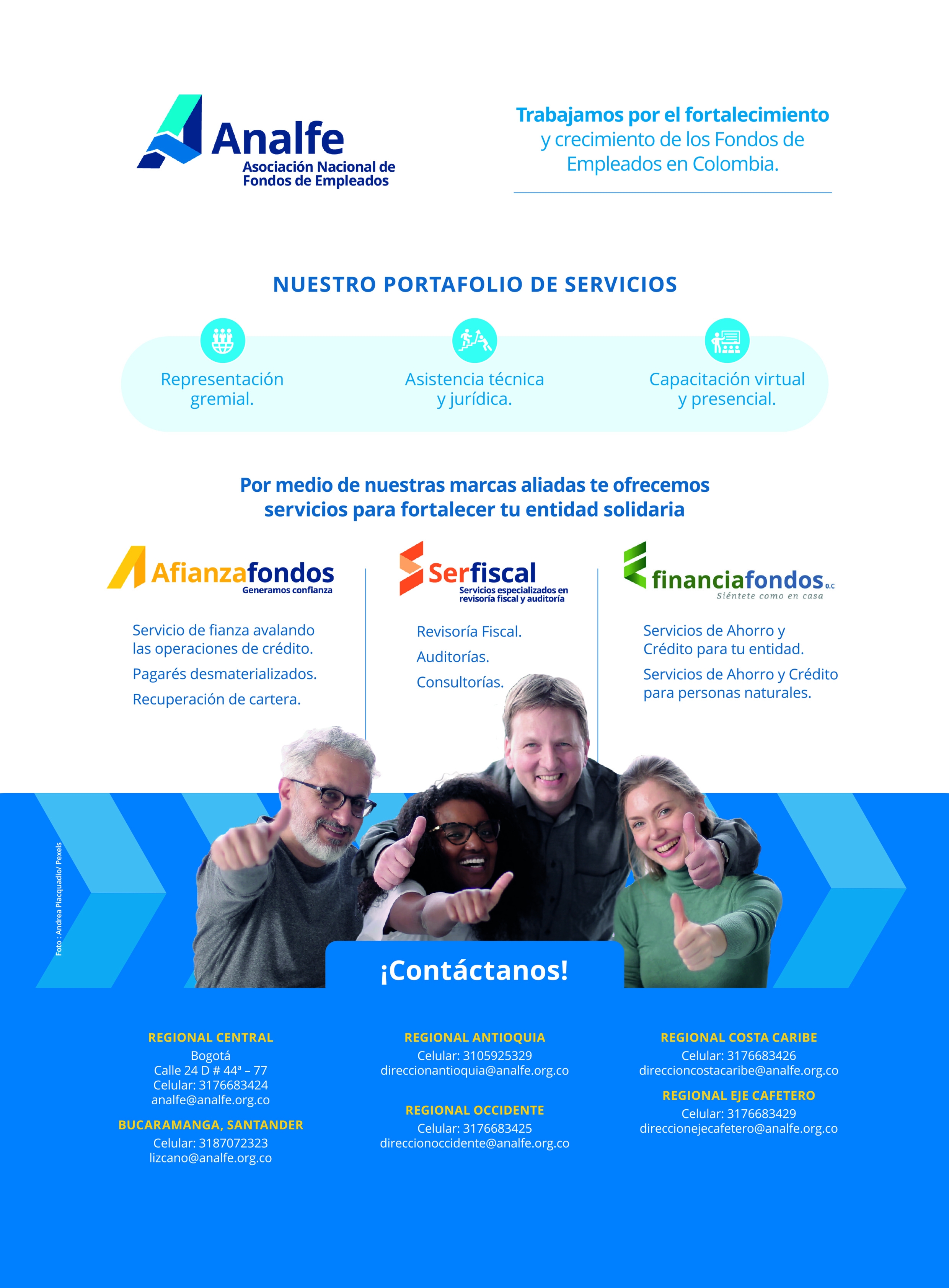 Analfe
Asociación Nacional de Fondos de Empleados

Trabajamos por el fortalecimiento y crecimiento de los Fondos de Empleados en Colombia.

NUESTRO PORTAFOLIO DE SERVICIOS

Representación gremial.

Asistencia técnica y jurídica.

Capacitación virtual y presencial.

Por medio de nuestras marcas aliadas te ofrecemos servicios para fortalecer tu entidad solidaria

Afianzafondos
Generamos confianza

Servicio de fianza avalando las operaciones de crédito.

Pagarés desmaterializados.

Recuperación de cartera.

Serfiscal
Servicios especializados en revisoría fiscal y auditoría

Revisoría Fiscal.

Auditorías.

Consultorías.

financiafondos O.C
Siéntete como en casa

Servicios de Ahorro y Crédito para tu entidad.

Servicios de Ahorro y Crédito para personas naturales.

Foto : Andrea Piacquadio/ Pexels

¡Contáctanos!

REGIONAL CENTRAL
Bogotá
Calle 24 D # 44ª – 77
Celular: 3176683424
analfe@analfe.org.co

BUCARAMANGA, SANTANDER
Celular: 3187072323
lizcano@analfe.org.co

REGIONAL ANTIOQUIA
Celular: 3105925329
direccionantioquia@analfe.org.co

REGIONAL OCCIDENTE
Celular: 3176683425
direccionoccidente@analfe.org.co

REGIONAL COSTA CARIBE
Celular: 3176683426
direccioncostacaribe@analfe.org.co

REGIONAL EJE CAFETERO
Celular: 3176683429
direccionejecafetero@analfe.org.co